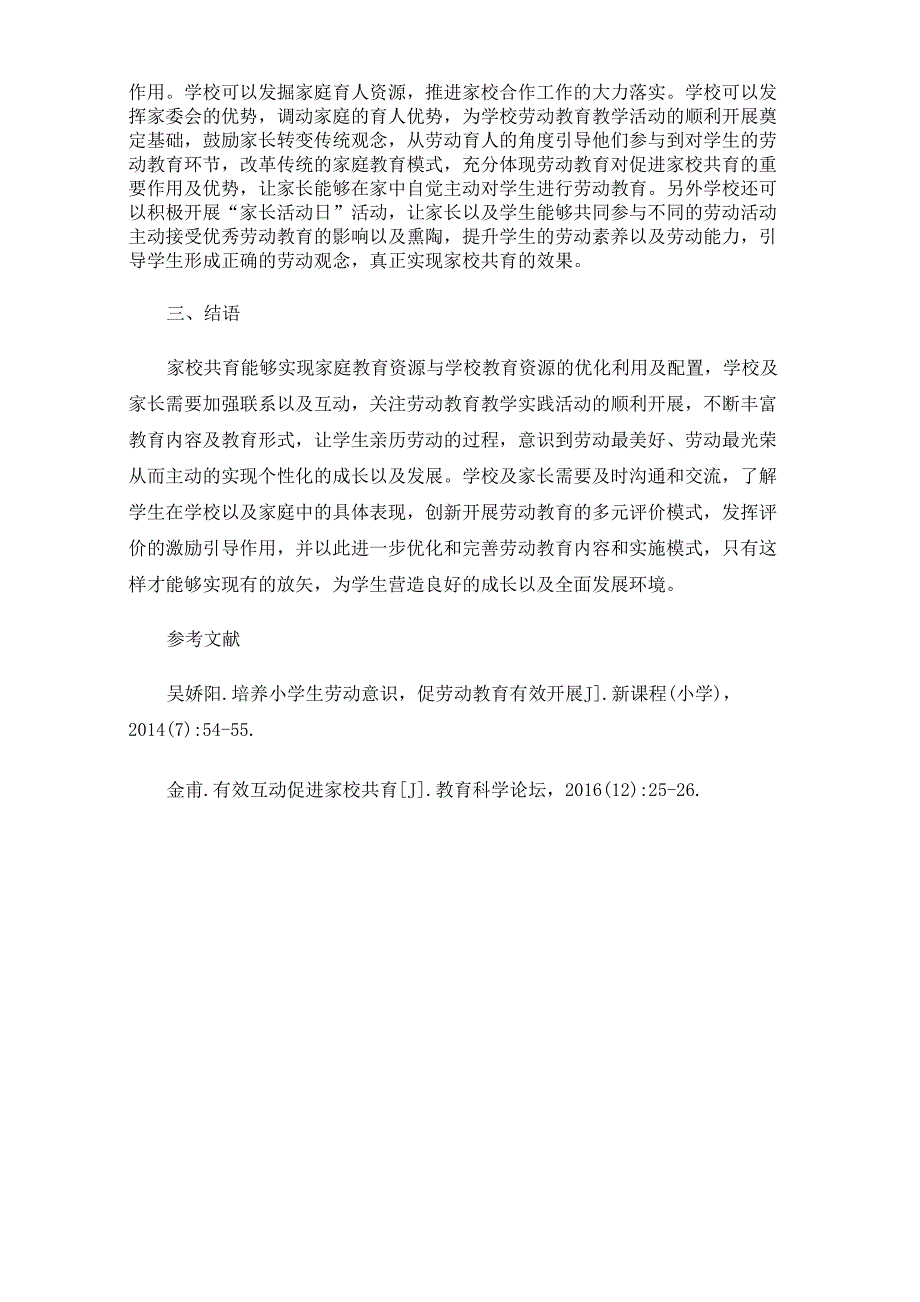 作用。学校可以发掘家庭育人资源，推进家校合作工作的大力落实。学校可以发挥家委会的优势，调动家庭的育人优势，为学校劳动教育教学活动的顺利开展奠定基础，鼓励家长转变传统观念，从劳动育人的角度引导他们参与到对学生的劳动教育环节，改革传统的家庭教育模式，充分体现劳动教育对促进家校共育的重要作用及优势，让家长能够在家中自觉主动对学生进行劳动教育。另外学校还可以积极开展“家长活动日”活动，让家长以及学生能够共同参与不同的劳动活动主动接受优秀劳动教育的影响以及熏陶，提升学生的劳动素养以及劳动能力，引导学生形成正确的劳动观念，真正实现家校共育的效果。

三、结语

家校共育能够实现家庭教育资源与学校教育资源的优化利用及配置，学校及家长需要加强联系以及互动，关注劳动教育教学实践活动的顺利开展，不断丰富教育内容及教育形式，让学生亲历劳动的过程，意识到劳动最美好、劳动最光荣从而主动的实现个性化的成长以及发展。学校及家长需要及时沟通和交流，了解学生在学校以及家庭中的具体表现，创新开展劳动教育的多元评价模式，发挥评价的激励引导作用，并以此进一步优化和完善劳动教育内容和实施模式，只有这样才能够实现有的放矢，为学生营造良好的成长以及全面发展环境。

参考文献

吴娇阳.培养小学生劳动意识，促劳动教育有效开展J].新课程(小学)，2014(7):54-55.

金甫.有效互动促进家校共育[J].教育科学论坛，2016(12):25-26.